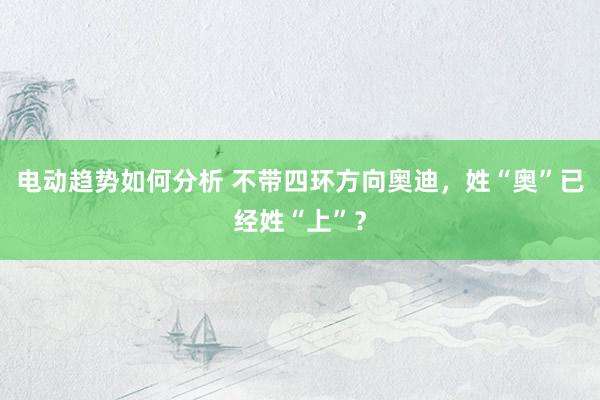 电动趋势如何分析 不带四环方向奥迪，姓“奥”已经姓“上”？